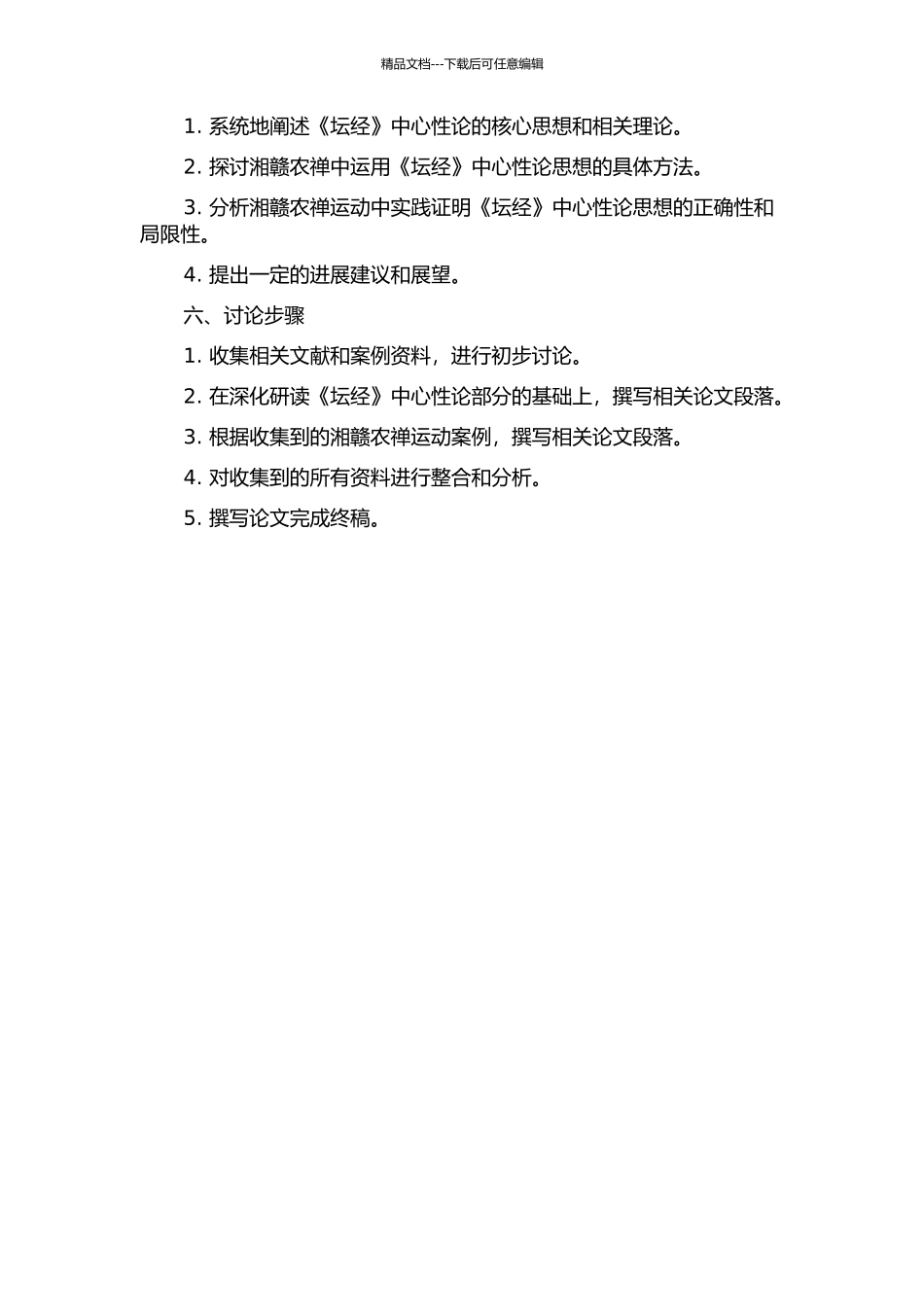 精品文档---下载后可任意编辑

1. 系统地阐述《坛经》中心性论的核心思想和相关理论。

2. 探讨湘赣农禅中运用《坛经》中心性论思想的具体方法。

3. 分析湘赣农禅运动中实践证明《坛经》中心性论思想的正确性和局限性。

4. 提出一定的进展建议和展望。

六、讨论步骤

1. 收集相关文献和案例资料，进行初步讨论。

2. 在深化研读《坛经》中心性论部分的基础上，撰写相关论文段落。

3. 根据收集到的湘赣农禅运动案例，撰写相关论文段落。

4. 对收集到的所有资料进行整合和分析。

5. 撰写论文完成终稿。